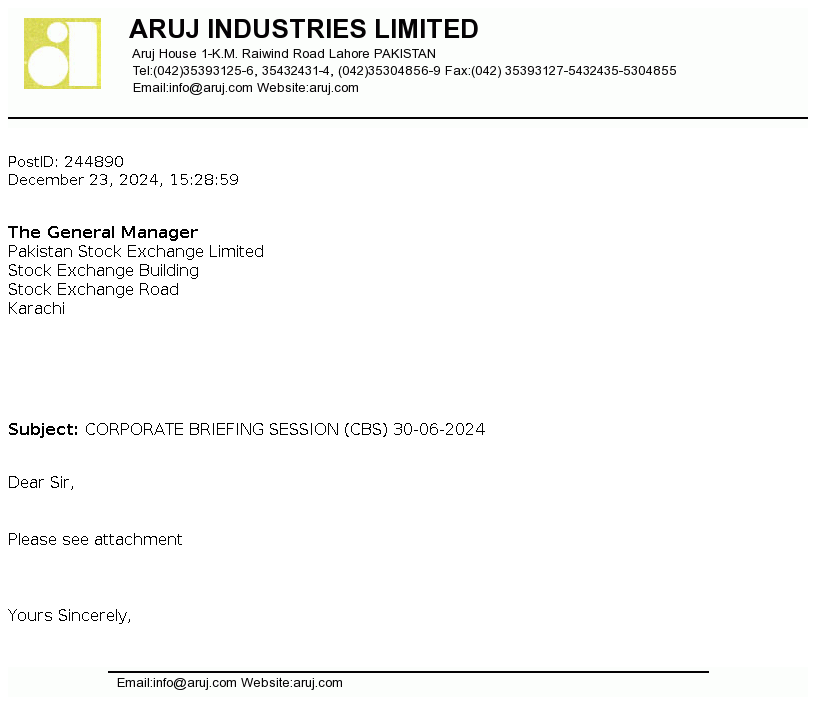 ARUJ INDUSTRIES LIMITED
Aruj House 1-K.M. Raiwind Road Lahore PAKISTAN
Tel:(042)35393125-6, 35432431-4, (042)35304856-9 Fax:(042) 35393127-5432435-5304855
Email:info@aruj.com Website:aruj.com

PostID: 244890
December 23, 2024, 15:28:59

The General Manager
Pakistan Stock Exchange Limited
Stock Exchange Building
Stock Exchange Road
Karachi

Subject: CORPORATE BRIEFING SESSION (CBS) 30-06-2024

Dear Sir,

Please see attachment

Yours Sincerely,

Email:info@aruj.com Website:aruj.com